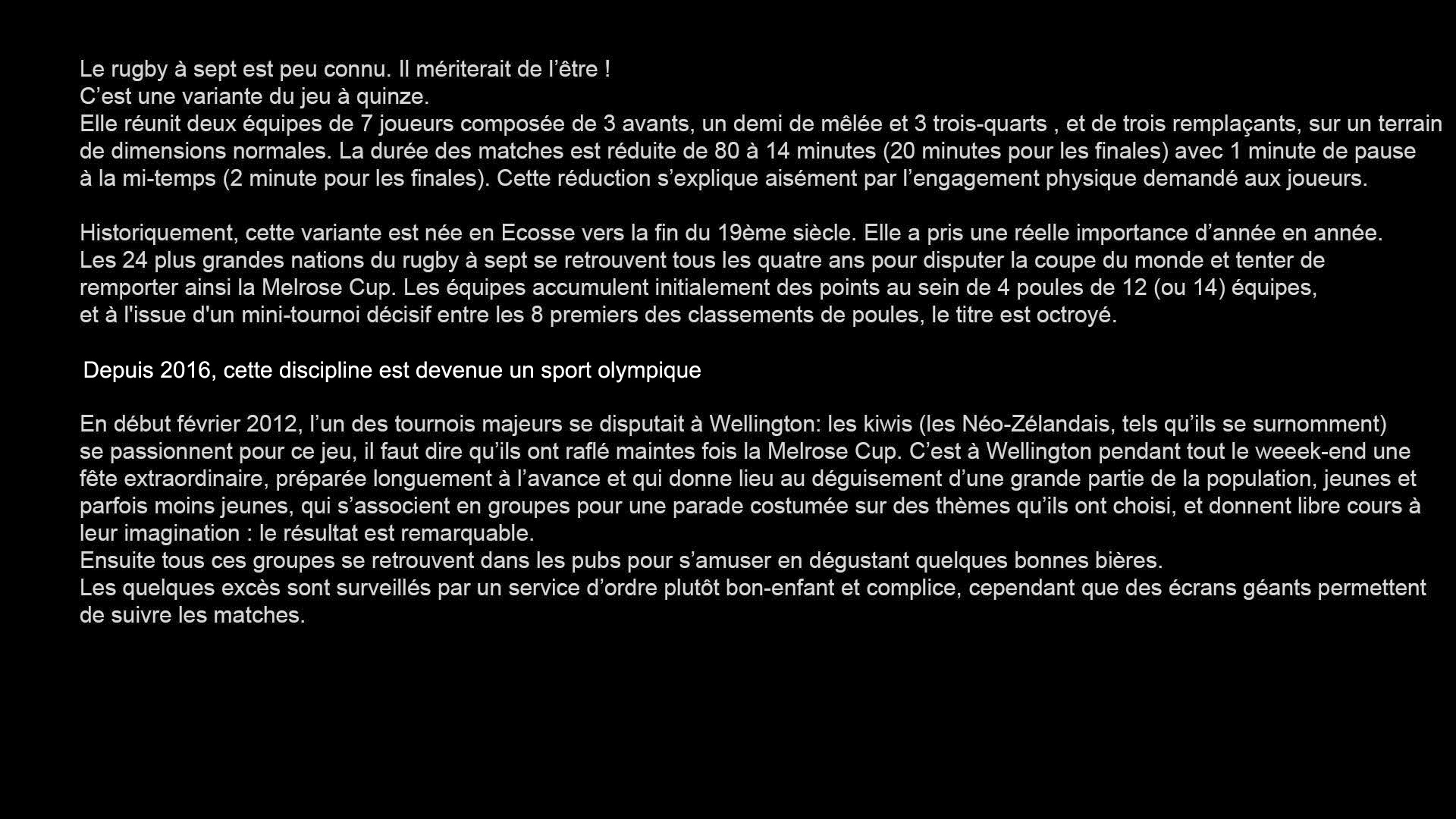 Le rugby à sept est peu connu. Il mériterait de l'être !
C'est une variante du jeu à quinze.
Elle réunit deux équipes de 7 joueurs composée de 3 avants, un demi de mêlée et 3 trois-quarts , et de trois remplaçants, sur un terrain de dimensions normales. La durée des matches est réduite de 80 à 14 minutes (20 minutes pour les finales) avec 1 minute de pause à la mi-temps (2 minute pour les finales). Cette réduction s'explique aisément par l'engagement physique demandé aux joueurs.

Historiquement, cette variante est née en Ecosse vers la fin du 19ème siècle. Elle a pris une réelle importance d'année en année. Les 24 plus grandes nations du rugby à sept se retrouvent tous les quatre ans pour disputer la coupe du monde et tenter de remporter ainsi la Melrose Cup. Les équipes accumulent initialement des points au sein de 4 poules de 12 (ou 14) équipes, et à l'issue d'un mini-tournoi décisif entre les 8 premiers des classements de poules, le titre est octroyé.

Depuis 2016, cette discipline est devenue un sport olympique

En début février 2012, l'un des tournois majeurs se disputait à Wellington: les kiwis (les Néo-Zélandais, tels qu'ils se surnomment) se passionnent pour ce jeu, il faut dire qu'ils ont raflé maintes fois la Melrose Cup. C'est à Wellington pendant tout le weeek-end une fête extraordinaire, préparée longuement à l'avance et qui donne lieu au déguisement d'une grande partie de la population, jeunes et parfois moins jeunes, qui s'associent en groupes pour une parade costumée sur des thèmes qu'ils ont choisi, et donnent libre cours à leur imagination : le résultat est remarquable.
Ensuite tous ces groupes se retrouvent dans les pubs pour s'amuser en dégustant quelques bonnes bières.
Les quelques excès sont surveillés par un service d'ordre plutôt bon-enfant et complice, cependant que des écrans géants permettent de suivre les matches.